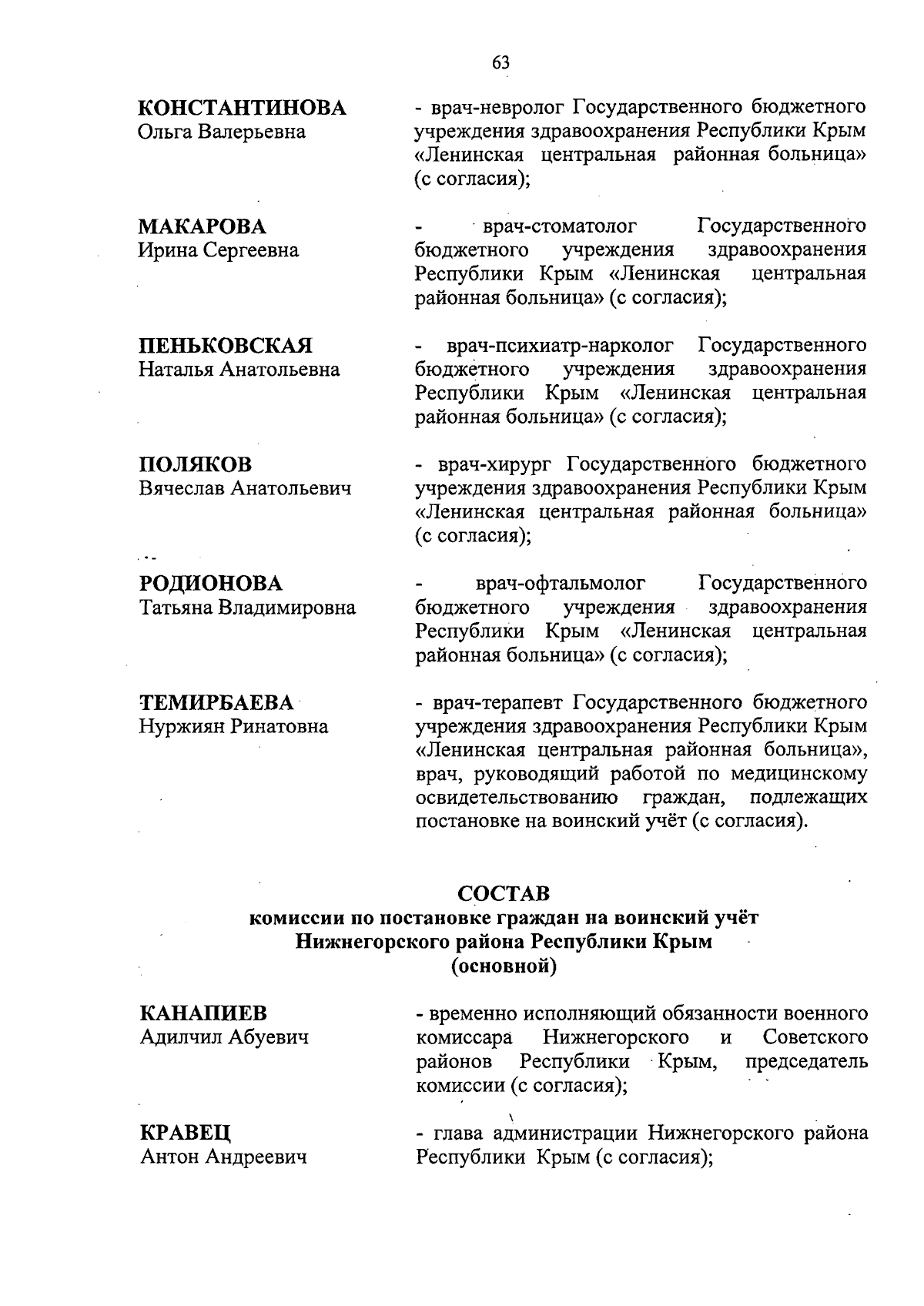 63

КОНСТАНТИНОВА
Ольга Валерьевна

- врач-невролог Государственного бюджетного учреждения здравоохранения Республики Крым «Ленинская центральная районная больница» (с согласия);

МАКАРОВА
Ирина Сергеевна

- врач-стоматолог Государственного бюджетного учреждения здравоохранения Республики Крым «Ленинская центральная районная больница» (с согласия);

ПЕНЬКОВСКАЯ
Наталья Анатольевна

- врач-психиатр-нарколог Государственного бюджетного учреждения здравоохранения Республики Крым «Ленинская центральная районная больница» (с согласия);

ПОЛЯКОВ
Вячеслав Анатольевич

- врач-хирург Государственного бюджетного учреждения здравоохранения Республики Крым «Ленинская центральная районная больница» (с согласия);

РОДИОНОВА
Татьяна Владимировна

- врач-офтальмолог Государственного бюджетного учреждения здравоохранения Республики Крым «Ленинская центральная районная больница» (с согласия);

ТЕМИРБАЕВА
Нуржиян Ринатовна

- врач-терапевт Государственного бюджетного учреждения здравоохранения Республики Крым «Ленинская центральная районная больница», врач, руководящий работой по медицинскому освидетельствованию граждан, подлежащих постановке на воинский учёт (с согласия).

СОСТАВ
комиссии по постановке граждан на воинский учёт
Нижнегорского района Республики Крым
(основной)

КАНАПИЕВ
Адилчил Абуевич

- временно исполняющий обязанности военного комиссара Нижнегорского и Советского районов Республики Крым, председатель комиссии (с согласия);

КРАВЕЦ
Антон Андреевич

- глава администрации Нижнегорского района Республики Крым (с согласия);